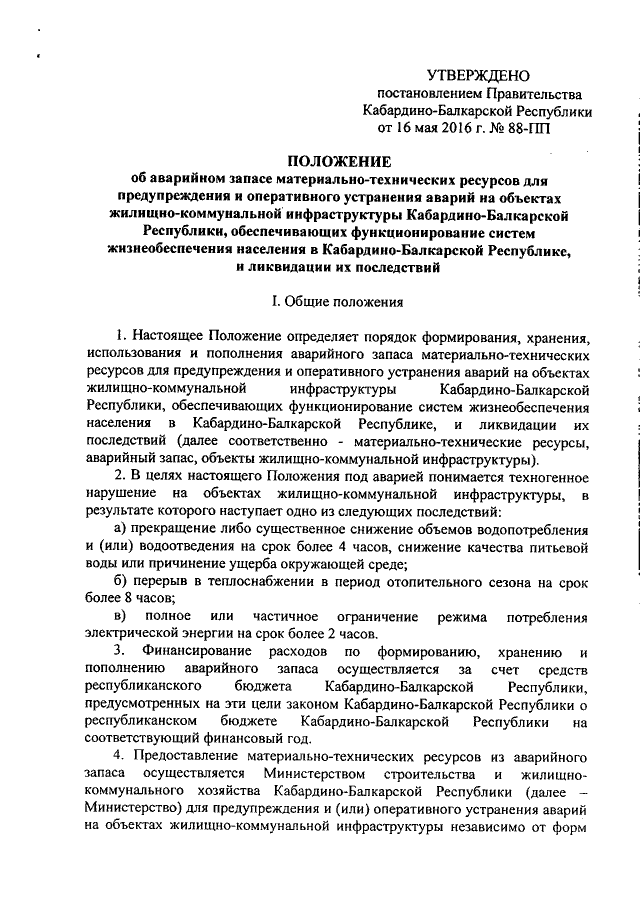 УТВЕРЖДЕНО
постановлением Правительства
Кабардино-Балкарской Республики
от 16 мая 2016 г. № 88-ПП

ПОЛОЖЕНИЕ
об аварийном запасе материально-технических ресурсов для предупреждения и оперативного устранения аварий на объектах жилищно-коммунальной инфраструктуры Кабардино-Балкарской Республики, обеспечивающих функционирование систем жизнеобеспечения населения в Кабардино-Балкарской Республике, и ликвидации их последствий

I. Общие положения

1. Настоящее Положение определяет порядок формирования, хранения, использования и пополнения аварийного запаса материально-технических ресурсов для предупреждения и оперативного устранения аварий на объектах жилищно-коммунальной инфраструктуры Кабардино-Балкарской Республики, обеспечивающих функционирование систем жизнеобеспечения населения в Кабардино-Балкарской Республике, и ликвидации их последствий (далее соответственно - материально-технические ресурсы, аварийный запас, объекты жилищно-коммунальной инфраструктуры).

2. В целях настоящего Положения под аварией понимается техногенное нарушение на объектах жилищно-коммунальной инфраструктуры, в результате которого наступает одно из следующих последствий:

а) прекращение либо существенное снижение объемов водопотребления и (или) водоотведения на срок более 4 часов, снижение качества питьевой воды или причинение ущерба окружающей среде;

б) перерыв в теплоснабжении в период отопительного сезона на срок более 8 часов;

в) полное или частичное ограничение режима потребления электрической энергии на срок более 2 часов.

3. Финансирование расходов по формированию, хранению и пополнению аварийного запаса осуществляется за счет средств республиканского бюджета Кабардино-Балкарской Республики, предусмотренных на эти цели законом Кабардино-Балкарской Республики о республиканском бюджете Кабардино-Балкарской Республики на соответствующий финансовый год.

4. Предоставление материально-технических ресурсов из аварийного запаса осуществляется Министерством строительства и жилищно-коммунального хозяйства Кабардино-Балкарской Республики (далее – Министерство) для предупреждения и (или) оперативного устранения аварий на объектах жилищно-коммунальной инфраструктуры независимо от форм